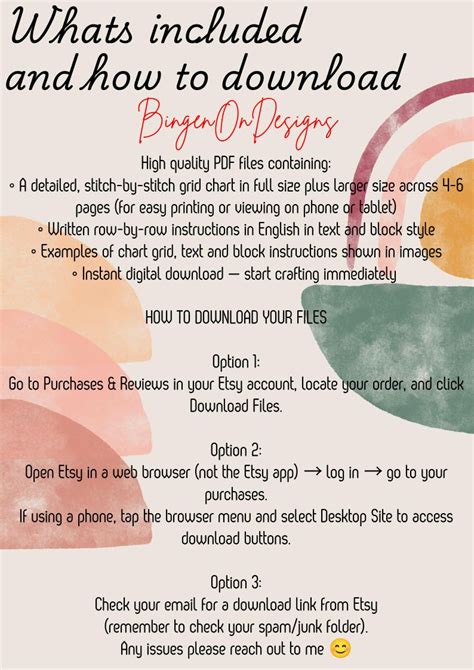 Whats included and how to download

BingenOnDesigns

High quality PDF files containing:
◦ A detailed, stitch-by-stitch grid chart in full size plus larger size across 4-6 pages (for easy printing or viewing on phone or tablet)
◦ Written row-by-row instructions in English in text and block style
◦ Examples of chart grid, text and block instructions shown in images
◦ Instant digital download — start crafting immediately

HOW TO DOWNLOAD YOUR FILES

Option 1:
Go to Purchases & Reviews in your Etsy account, locate your order, and click Download Files.

Option 2:
Open Etsy in a web browser (not the Etsy app) → log in → go to your purchases.
If using a phone, tap the browser menu and select Desktop Site to access download buttons.

Option 3:
Check your email for a download link from Etsy (remember to check your spam/junk folder).
Any issues please reach out to me 😊